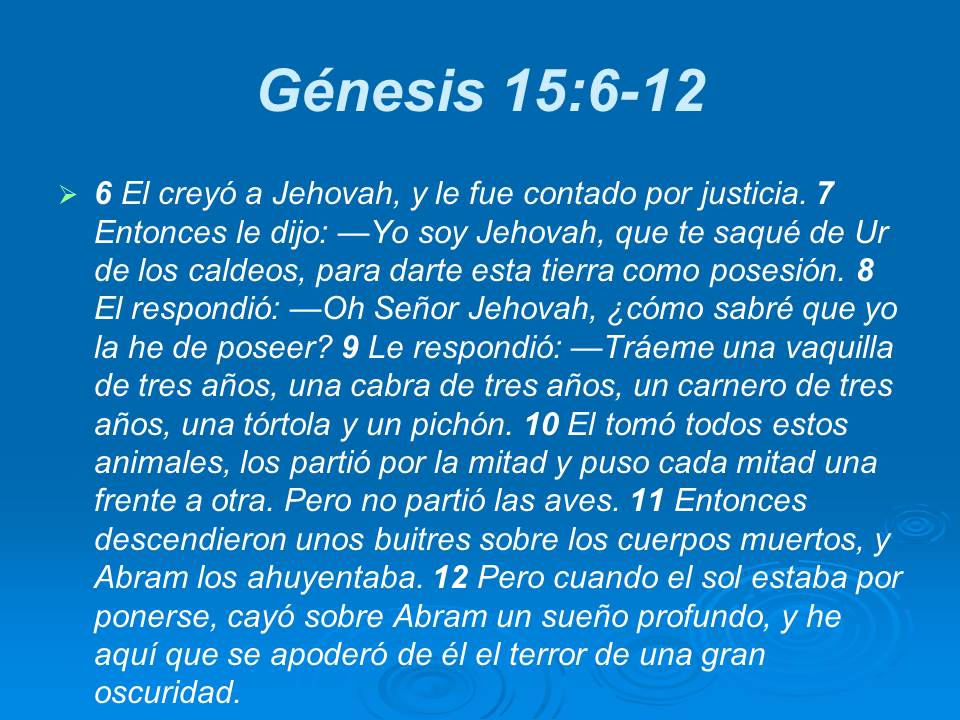 Génesis 15:6-12

➢ 6 El creyó a Jehovah, y le fue contado por justicia. 7 Entonces le dijo: —Yo soy Jehovah, que te saqué de Ur de los caldeos, para darte esta tierra como posesión. 8 El respondió: —Oh Señor Jehovah, ¿cómo sabré que yo la he de poseer? 9 Le respondió: —Tráeme una vaquilla de tres años, una cabra de tres años, un carnero de tres años, una tórtola y un pichón. 10 El tomó todos estos animales, los partió por la mitad y puso cada mitad una frente a otra. Pero no partió las aves. 11 Entonces descendieron unos buitres sobre los cuerpos muertos, y Abram los ahuyentaba. 12 Pero cuando el sol estaba por ponerse, cayó sobre Abram un sueño profundo, y he aquí que se apoderó de él el terror de una gran oscuridad.